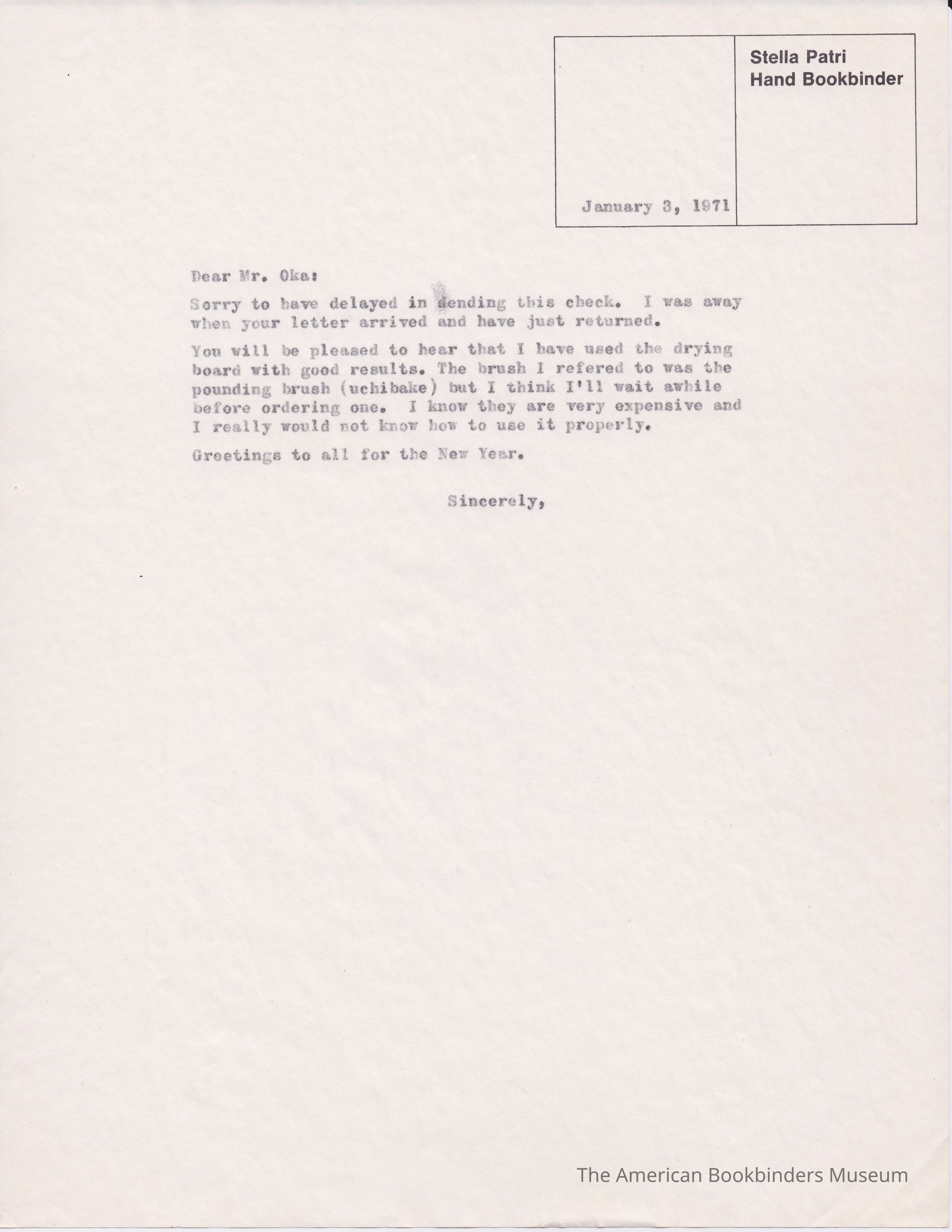 Stella Patri
Hand Bookbinder

January 3, 1971

Dear Mr. Oka:

Sorry to have delayed in sending this check. I was away when your letter arrived and have just returned.

You will be pleased to hear that I have used the drying board with good results. The brush I refered to was the pounding brush (uchibake) but I think I'll wait awhile before ordering one. I know they are very expensive and I really would not know how to use it properly.

Greetings to all for the New Year.

Sincerely,

The American Bookbinders Museum